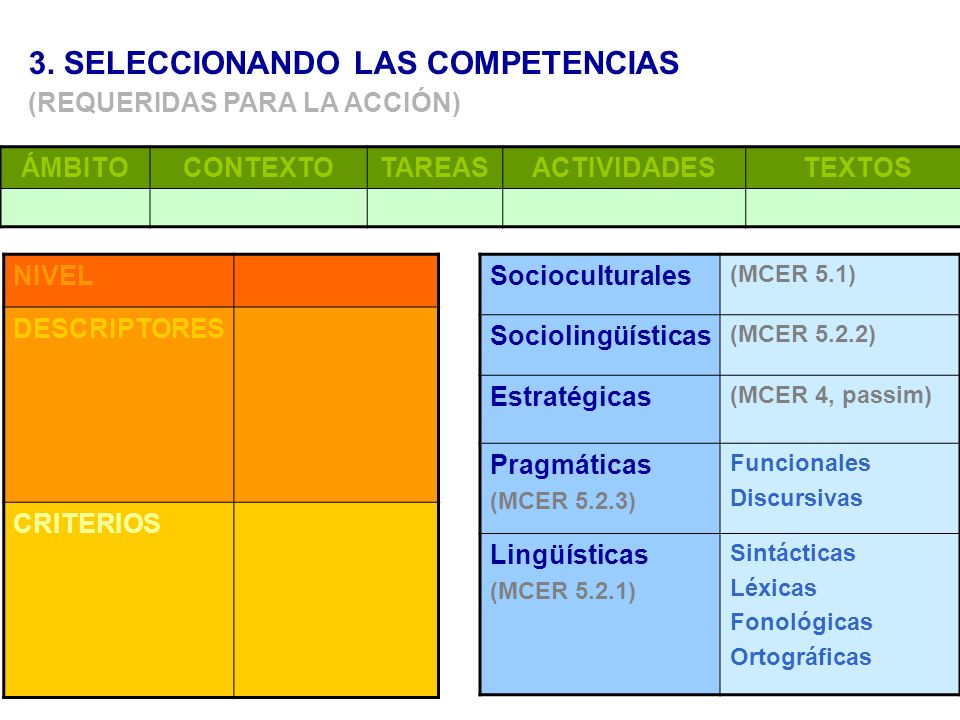 3. SELECCIONANDO LAS COMPETENCIAS
(REQUERIDAS PARA LA ACCIÓN)

| ÁMBITO | CONTEXTO | TAREAS | ACTIVIDADES | TEXTOS |
|---|---|---|---|---|
| | | | | |

| NIVEL | |
|---|---|
| DESCRIPTORES | |
| CRITERIOS | |

| Socioculturales | (MCER 5.1) |
|---|---|
| Sociolingüísticas | (MCER 5.2.2) |
| Estratégicas | (MCER 4, passim) |
| Pragmáticas (MCER 5.2.3) | Funcionales Discursivas |
| Lingüísticas (MCER 5.2.1) | Sintácticas Léxicas Fonológicas Ortográficas |